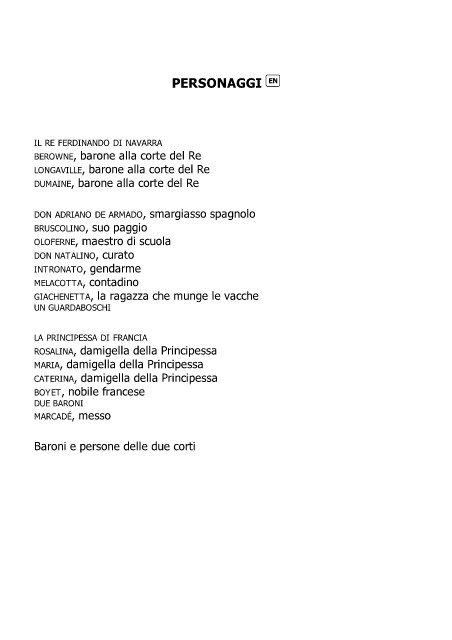 PERSONAGGI EN

IL RE FERDINANDO DI NAVARRA
BEROWNE, barone alla corte del Re
LONGAVILLE, barone alla corte del Re
DUMAINE, barone alla corte del Re

DON ADRIANO DE ARMADO, smargiasso spagnolo
BRUSCOLINO, suo paggio
OLOFERNE, maestro di scuola
DON NATALINO, curato
INTRONATO, gendarme
MELACOTTA, contadino
GIACHENETTA, la ragazza che munge le vacche
UN GUARDABOSCHI

LA PRINCIPESSA DI FRANCIA
ROSALINA, damigella della Principessa
MARIA, damigella della Principessa
CATERINA, damigella della Principessa
BOYET, nobile francese
DUE BARONI
MARCADÉ, messo

Baroni e persone delle due corti